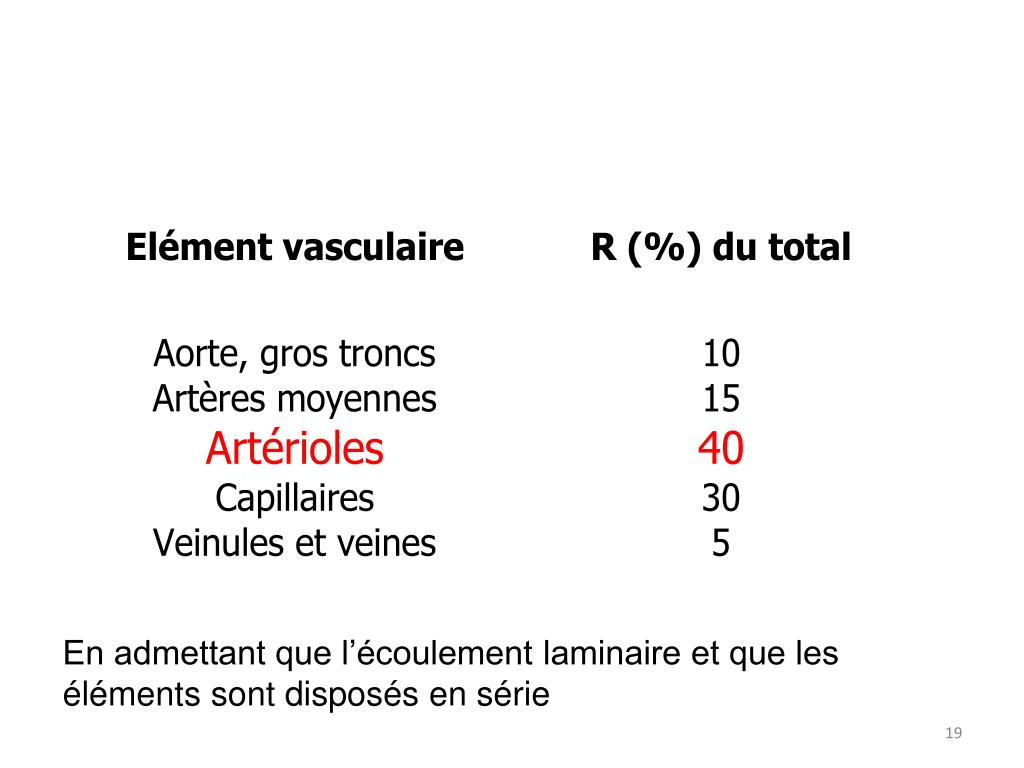 | Elément vasculaire | R (%) du total |
|---|---|
| Aorte, gros troncs | 10 |
| Artères moyennes | 15 |
| Artérioles | 40 |
| Capillaires | 30 |
| Veinules et veines | 5 |

En admettant que l’écoulement laminaire et que les éléments sont disposés en série

19